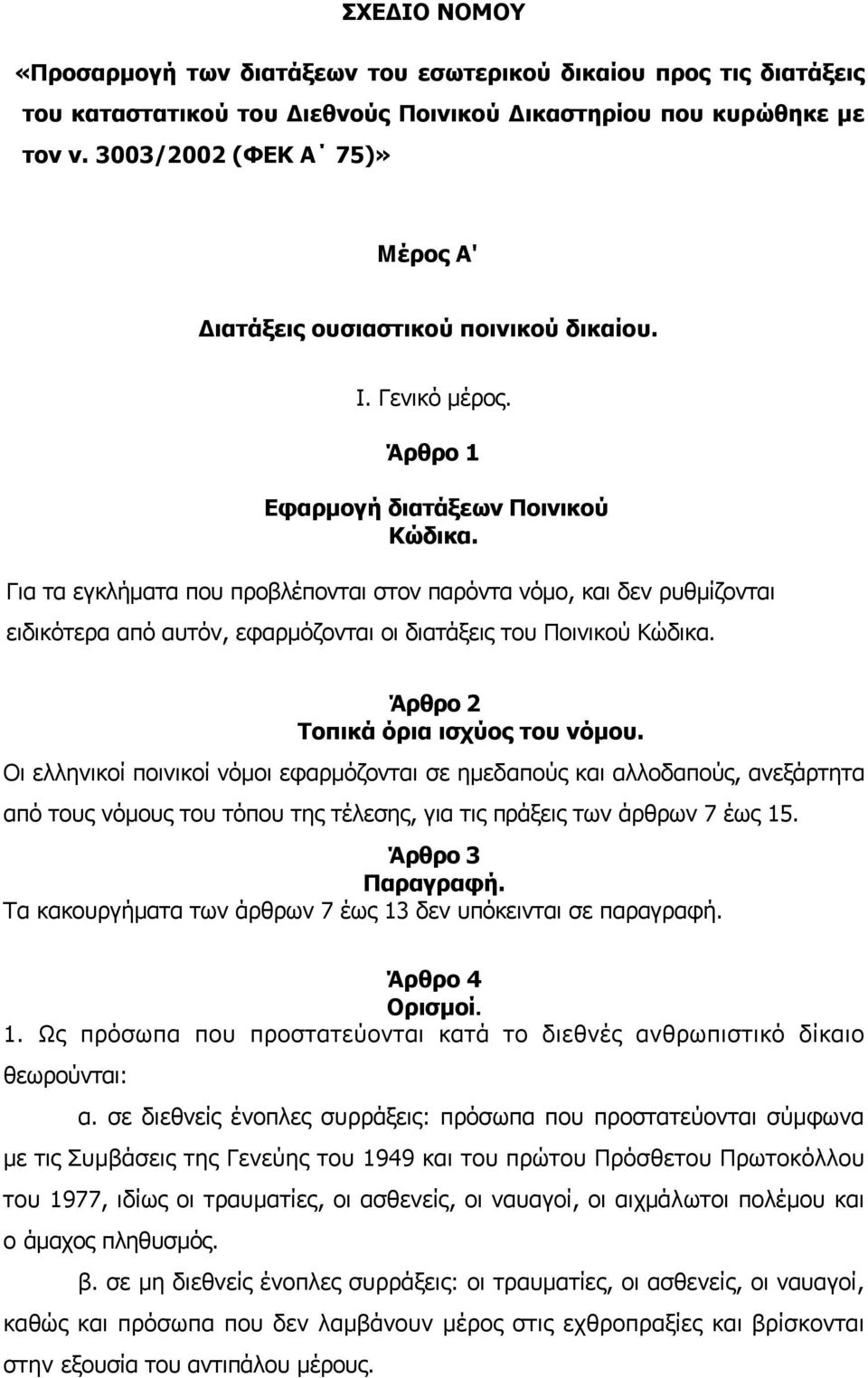 ΣΧΕΔΙΟ ΝΟΜΟΥ

«Προσαρμογή των διατάξεων του εσωτερικού δικαίου προς τις διατάξεις του καταστατικού του Διεθνούς Ποινικού Δικαστηρίου που κυρώθηκε με τον ν. 3003/2002 (ΦΕΚ Α΄ 75)»

Μέρος Α'

Διατάξεις ουσιαστικού ποινικού δικαίου.

Ι. Γενικό μέρος.

Άρθρο 1

Εφαρμογή διατάξεων Ποινικού Κώδικα.

Για τα εγκλήματα που προβλέπονται στον παρόντα νόμο, και δεν ρυθμίζονται ειδικότερα από αυτόν, εφαρμόζονται οι διατάξεις του Ποινικού Κώδικα.

Άρθρο 2

Τοπικά όρια ισχύος του νόμου.

Οι ελληνικοί ποινικοί νόμοι εφαρμόζονται σε ημεδαπούς και αλλοδαπούς, ανεξάρτητα από τους νόμους του τόπου της τέλεσης, για τις πράξεις των άρθρων 7 έως 15.

Άρθρο 3

Παραγραφή.

Τα κακουργήματα των άρθρων 7 έως 13 δεν υπόκεινται σε παραγραφή.

Άρθρο 4

Ορισμοί.

1. Ως πρόσωπα που προστατεύονται κατά το διεθνές ανθρωπιστικό δίκαιο θεωρούνται:

α. σε διεθνείς ένοπλες συρράξεις: πρόσωπα που προστατεύονται σύμφωνα με τις Συμβάσεις της Γενεύης του 1949 και του πρώτου Πρόσθετου Πρωτοκόλλου του 1977, ιδίως οι τραυματίες, οι ασθενείς, οι ναυαγοί, οι αιχμάλωτοι πολέμου και ο άμαχος πληθυσμός.

β. σε μη διεθνείς ένοπλες συρράξεις: οι τραυματίες, οι ασθενείς, οι ναυαγοί, καθώς και πρόσωπα που δεν λαμβάνουν μέρος στις εχθροπραξίες και βρίσκονται στην εξουσία του αντιπάλου μέρους.